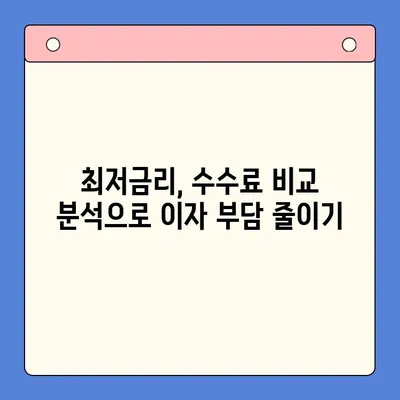 최저금리, 수수료 비교 분석으로 이자 부담 줄이기